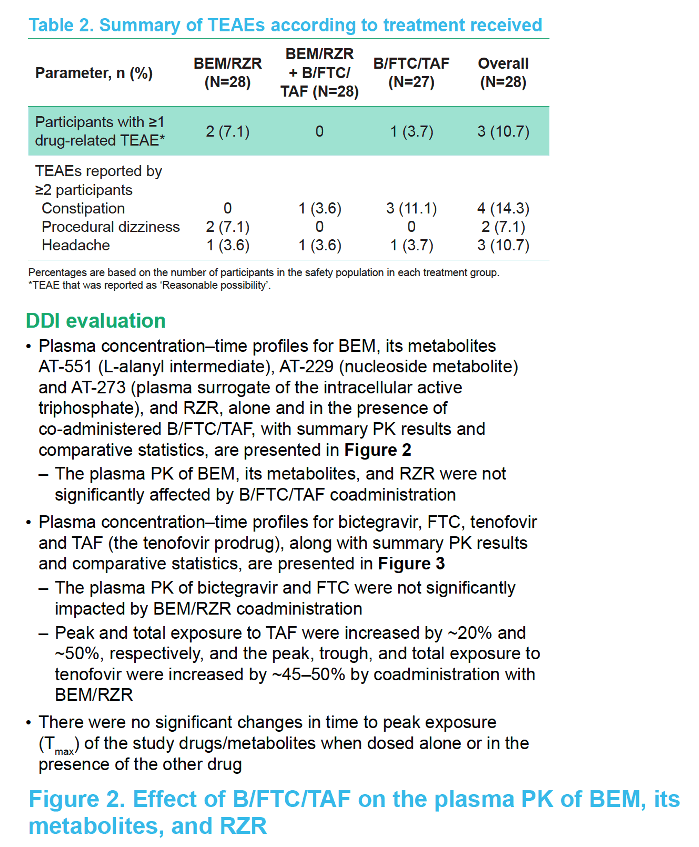 Table 2. Summary of TEAEs according to treatment received

| Parameter, n (%) | BEM/RZR (N=28) | BEM/RZR + B/FTC/ TAF (N=28) | B/FTC/TAF (N=27) | Overall (N=28) |
|---|---|---|---|---|
| Participants with ≥1 drug-related TEAE* | 2 (7.1) | 0 | 1 (3.7) | 3 (10.7) |
| TEAEs reported by ≥2 participants | | | | |
| Constipation | 0 | 1 (3.6) | 3 (11.1) | 4 (14.3) |
| Procedural dizziness | 2 (7.1) | 0 | 0 | 2 (7.1) |
| Headache | 1 (3.6) | 1 (3.6) | 1 (3.7) | 3 (10.7) |

Percentages are based on the number of participants in the safety population in each treatment group.
*TEAE that was reported as 'Reasonable possibility'.

DDI evaluation

• Plasma concentration–time profiles for BEM, its metabolites AT-551 (L-alanyl intermediate), AT-229 (nucleoside metabolite) and AT-273 (plasma surrogate of the intracellular active triphosphate), and RZR, alone and in the presence of co-administered B/FTC/TAF, with summary PK results and comparative statistics, are presented in Figure 2
– The plasma PK of BEM, its metabolites, and RZR were not significantly affected by B/FTC/TAF coadministration
• Plasma concentration–time profiles for bictegravir, FTC, tenofovir and TAF (the tenofovir prodrug), along with summary PK results and comparative statistics, are presented in Figure 3
– The plasma PK of bictegravir and FTC were not significantly impacted by BEM/RZR coadministration
– Peak and total exposure to TAF were increased by ~20% and ~50%, respectively, and the peak, trough, and total exposure to tenofovir were increased by ~45–50% by coadministration with BEM/RZR
• There were no significant changes in time to peak exposure ($T_{max}$) of the study drugs/metabolites when dosed alone or in the presence of the other drug

Figure 2. Effect of B/FTC/TAF on the plasma PK of BEM, its metabolites, and RZR